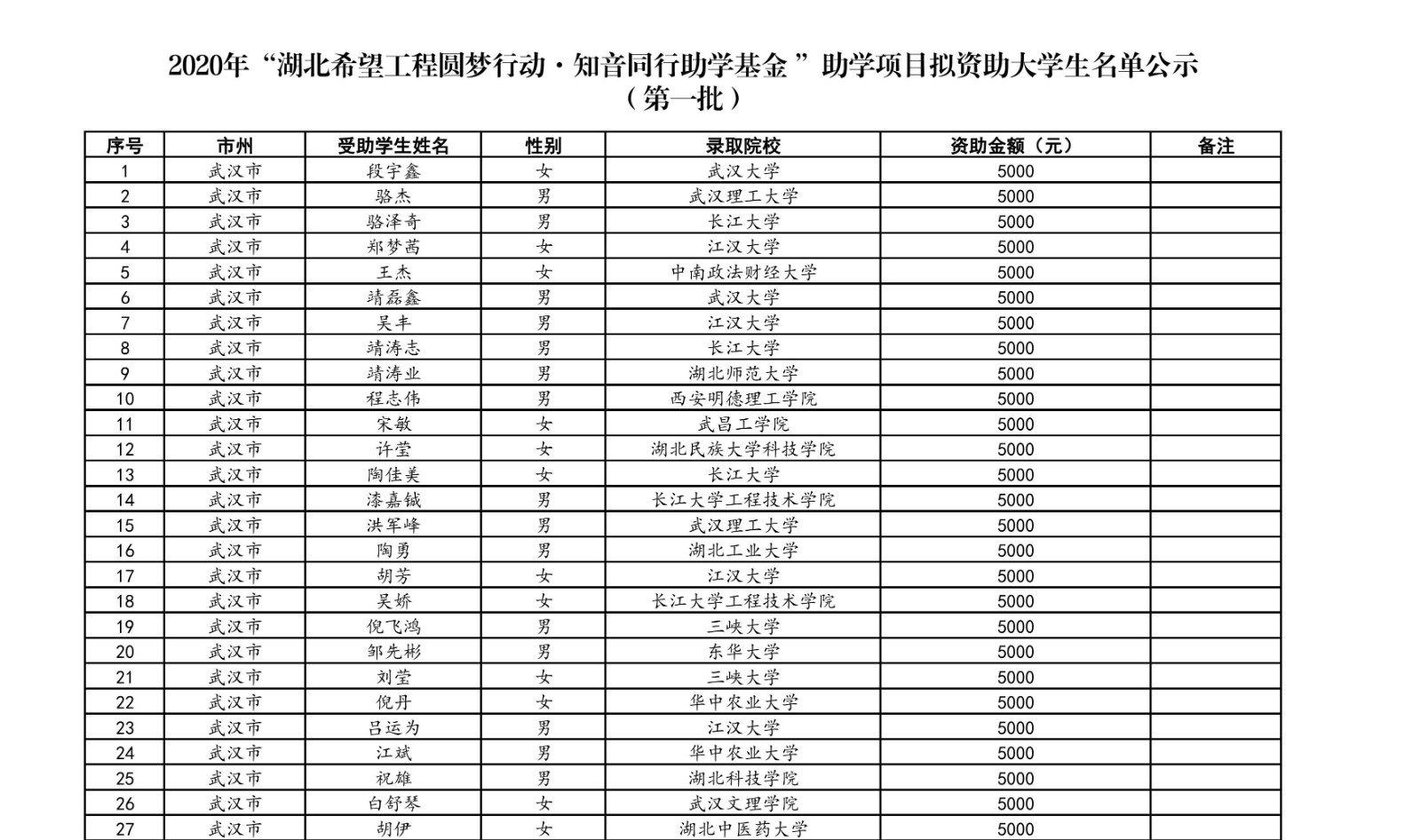 2020年“湖北希望工程圆梦行动·知音同行助学基金”助学项目拟资助大学生名单公示
（第一批）

| 序号 | 市州 | 受助学生姓名 | 性别 | 录取院校 | 资助金额（元） | 备注 |
|---|---|---|---|---|---|---|
| 1 | 武汉市 | 段宇鑫 | 女 | 武汉大学 | 5000 | |
| 2 | 武汉市 | 骆杰 | 男 | 武汉理工大学 | 5000 | |
| 3 | 武汉市 | 骆泽奇 | 男 | 长江大学 | 5000 | |
| 4 | 武汉市 | 郑梦茜 | 女 | 江汉大学 | 5000 | |
| 5 | 武汉市 | 王杰 | 女 | 中南政法财经大学 | 5000 | |
| 6 | 武汉市 | 靖磊鑫 | 男 | 武汉大学 | 5000 | |
| 7 | 武汉市 | 吴丰 | 男 | 江汉大学 | 5000 | |
| 8 | 武汉市 | 靖涛志 | 男 | 长江大学 | 5000 | |
| 9 | 武汉市 | 靖涛业 | 男 | 湖北师范大学 | 5000 | |
| 10 | 武汉市 | 程志伟 | 男 | 西安明德理工学院 | 5000 | |
| 11 | 武汉市 | 宋敏 | 女 | 武昌工学院 | 5000 | |
| 12 | 武汉市 | 许莹 | 女 | 湖北民族大学科技学院 | 5000 | |
| 13 | 武汉市 | 陶佳美 | 女 | 长江大学 | 5000 | |
| 14 | 武汉市 | 漆嘉铖 | 男 | 长江大学工程技术学院 | 5000 | |
| 15 | 武汉市 | 洪军峰 | 男 | 武汉理工大学 | 5000 | |
| 16 | 武汉市 | 陶勇 | 男 | 湖北工业大学 | 5000 | |
| 17 | 武汉市 | 胡芳 | 女 | 江汉大学 | 5000 | |
| 18 | 武汉市 | 吴娇 | 女 | 长江大学工程技术学院 | 5000 | |
| 19 | 武汉市 | 倪飞鸿 | 男 | 三峡大学 | 5000 | |
| 20 | 武汉市 | 邹先彬 | 男 | 东华大学 | 5000 | |
| 21 | 武汉市 | 刘莹 | 女 | 三峡大学 | 5000 | |
| 22 | 武汉市 | 倪丹 | 女 | 华中农业大学 | 5000 | |
| 23 | 武汉市 | 吕运为 | 男 | 江汉大学 | 5000 | |
| 24 | 武汉市 | 江斌 | 男 | 华中农业大学 | 5000 | |
| 25 | 武汉市 | 祝雄 | 男 | 湖北科技学院 | 5000 | |
| 26 | 武汉市 | 白舒琴 | 女 | 武汉文理学院 | 5000 | |
| 27 | 武汉市 | 胡伊 | 女 | 湖北中医药大学 | 5000 | |